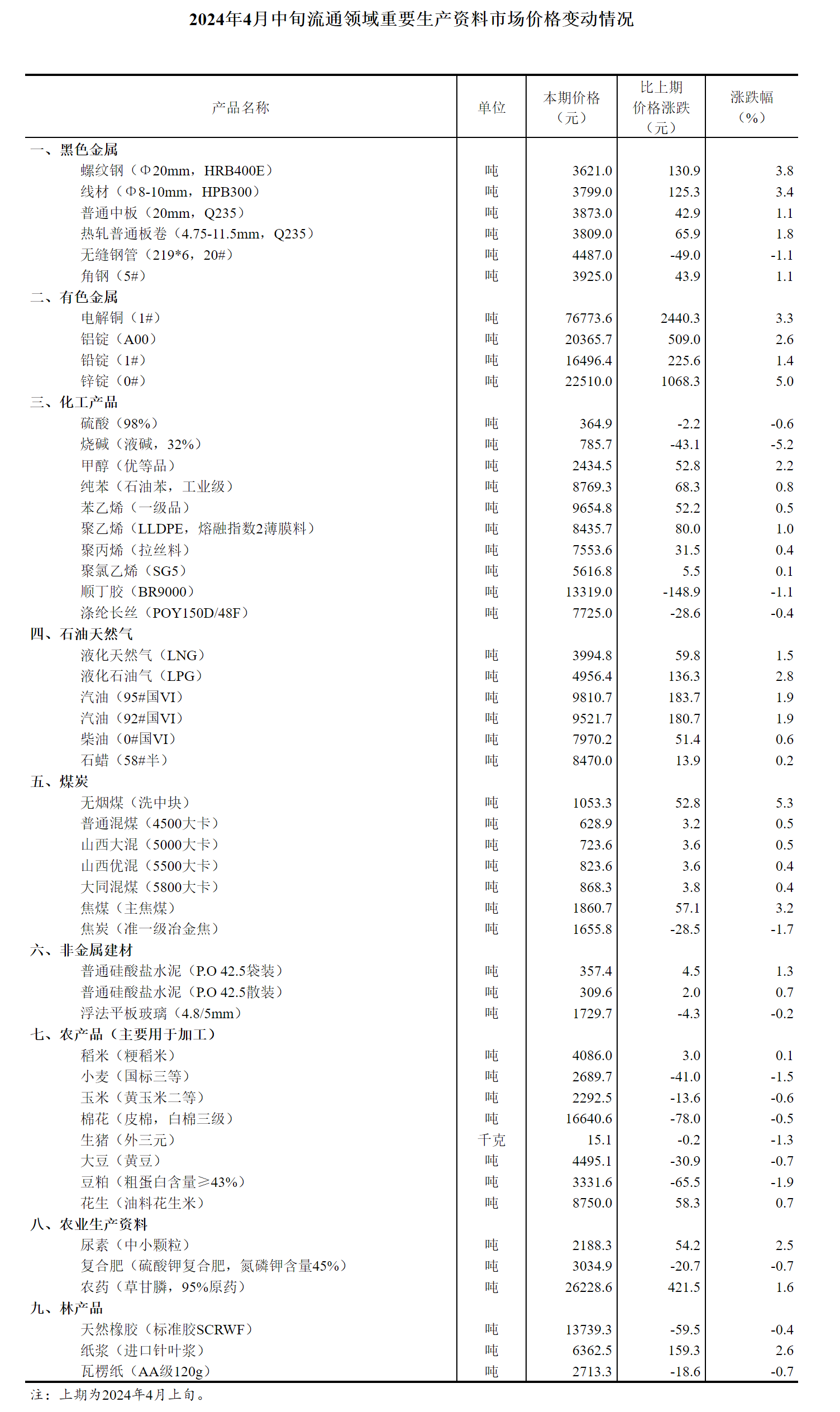 2024年4月中旬流通领域重要生产资料市场价格变动情况

| 产品名称 | 单位 | 本期价格（元） | 比上期价格涨跌（元） | 涨跌幅（%） |
|---|---|---|---|---|
| 一、黑色金属 | | | | |
| 螺纹钢（Φ20mm，HRB400E） | 吨 | 3621.0 | 130.9 | 3.8 |
| 线材（Φ8-10mm，HPB300） | 吨 | 3799.0 | 125.3 | 3.4 |
| 普通中板（20mm，Q235） | 吨 | 3873.0 | 42.9 | 1.1 |
| 热轧普通板卷（4.75-11.5mm，Q235） | 吨 | 3809.0 | 65.9 | 1.8 |
| 无缝钢管（219*6，20#） | 吨 | 4487.0 | -49.0 | -1.1 |
| 角钢（5#） | 吨 | 3925.0 | 43.9 | 1.1 |
| 二、有色金属 | | | | |
| 电解铜（1#） | 吨 | 76773.6 | 2440.3 | 3.3 |
| 铝锭（A00） | 吨 | 20365.7 | 509.0 | 2.6 |
| 铅锭（1#） | 吨 | 16496.4 | 225.6 | 1.4 |
| 锌锭（0#） | 吨 | 22510.0 | 1068.3 | 5.0 |
| 三、化工产品 | | | | |
| 硫酸（98%） | 吨 | 364.9 | -2.2 | -0.6 |
| 烧碱（液碱，32%） | 吨 | 785.7 | -43.1 | -5.2 |
| 甲醇（优等品） | 吨 | 2434.5 | 52.8 | 2.2 |
| 纯苯（石油苯，工业级） | 吨 | 8769.3 | 68.3 | 0.8 |
| 苯乙烯（一级品） | 吨 | 9654.8 | 52.2 | 0.5 |
| 聚乙烯（LLDPE，熔融指数2薄膜料） | 吨 | 8435.7 | 80.0 | 1.0 |
| 聚丙烯（拉丝料） | 吨 | 7553.6 | 31.5 | 0.4 |
| 聚氯乙烯（SG5） | 吨 | 5616.8 | 5.5 | 0.1 |
| 顺丁胶（BR9000） | 吨 | 13319.0 | -148.9 | -1.1 |
| 涤纶长丝（POY150D/48F） | 吨 | 7725.0 | -28.6 | -0.4 |
| 四、石油天然气 | | | | |
| 液化天然气（LNG） | 吨 | 3994.8 | 59.8 | 1.5 |
| 液化石油气（LPG） | 吨 | 4956.4 | 136.3 | 2.8 |
| 汽油（95#国VI） | 吨 | 9810.7 | 183.7 | 1.9 |
| 汽油（92#国VI） | 吨 | 9521.7 | 180.7 | 1.9 |
| 柴油（0#国VI） | 吨 | 7970.2 | 51.4 | 0.6 |
| 石蜡（58#半） | 吨 | 8470.0 | 13.9 | 0.2 |
| 五、煤炭 | | | | |
| 无烟煤（洗中块） | 吨 | 1053.3 | 52.8 | 5.3 |
| 普通混煤（4500大卡） | 吨 | 628.9 | 3.2 | 0.5 |
| 山西大混（5000大卡） | 吨 | 723.6 | 3.6 | 0.5 |
| 山西优混（5500大卡） | 吨 | 823.6 | 3.6 | 0.4 |
| 大同混煤（5800大卡） | 吨 | 868.3 | 3.8 | 0.4 |
| 焦煤（主焦煤） | 吨 | 1860.7 | 57.1 | 3.2 |
| 焦炭（准一级冶金焦） | 吨 | 1655.8 | -28.5 | -1.7 |
| 六、非金属建材 | | | | |
| 普通硅酸盐水泥（P.O 42.5袋装） | 吨 | 357.4 | 4.5 | 1.3 |
| 普通硅酸盐水泥（P.O 42.5散装） | 吨 | 309.6 | 2.0 | 0.7 |
| 浮法平板玻璃（4.8/5mm） | 吨 | 1729.7 | -4.3 | -0.2 |
| 七、农产品（主要用于加工） | | | | |
| 稻米（粳稻米） | 吨 | 4086.0 | 3.0 | 0.1 |
| 小麦（国标三等） | 吨 | 2689.7 | -41.0 | -1.5 |
| 玉米（黄玉米二等） | 吨 | 2292.5 | -13.6 | -0.6 |
| 棉花（皮棉，白棉三级） | 吨 | 16640.6 | -78.0 | -0.5 |
| 生猪（外三元） | 千克 | 15.1 | -0.2 | -1.3 |
| 大豆（黄豆） | 吨 | 4495.1 | -30.9 | -0.7 |
| 豆粕（粗蛋白含量≥43%） | 吨 | 3331.6 | -65.5 | -1.9 |
| 花生（油料花生米） | 吨 | 8750.0 | 58.3 | 0.7 |
| 八、农业生产资料 | | | | |
| 尿素（中小颗粒） | 吨 | 2188.3 | 54.2 | 2.5 |
| 复合肥（硫酸钾复合肥，氮磷钾含量45%） | 吨 | 3034.9 | -20.7 | -0.7 |
| 农药（草甘膦，95%原药） | 吨 | 26228.6 | 421.5 | 1.6 |
| 九、林产品 | | | | |
| 天然橡胶（标准胶SCRWF） | 吨 | 13739.3 | -59.5 | -0.4 |
| 纸浆（进口针叶浆） | 吨 | 6362.5 | 159.3 | 2.6 |
| 瓦楞纸（AA级120g） | 吨 | 2713.3 | -18.6 | -0.7 |

注：上期为2024年4月上旬。